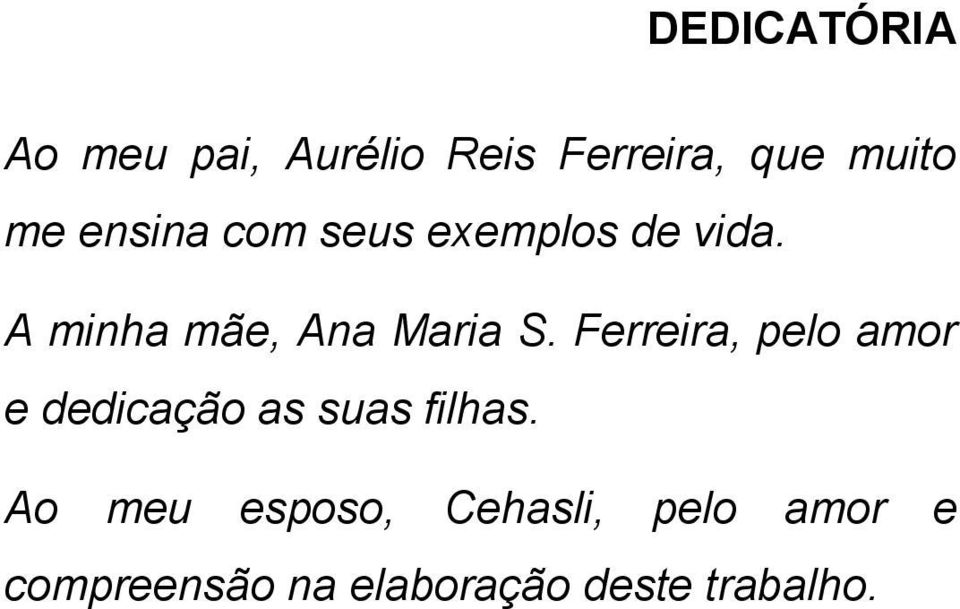 DEDICATÓRIA

Ao meu pai, Aurélio Reis Ferreira, que muito me ensina com seus exemplos de vida.

A minha mãe, Ana Maria S. Ferreira, pelo amor e dedicação as suas filhas.

Ao meu esposo, Cehasli, pelo amor e compreensão na elaboração deste trabalho.